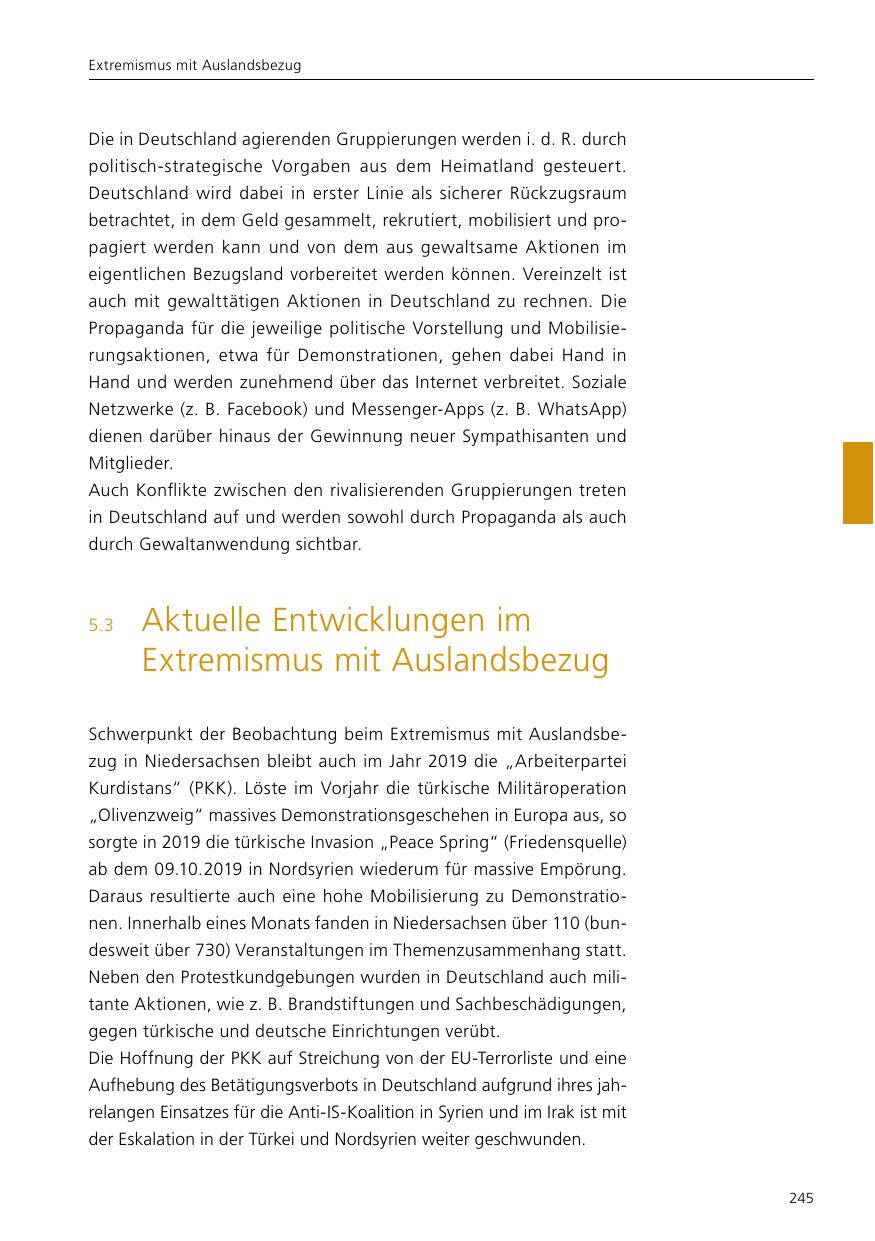 Extremismus mit Auslandsbezug

Die in Deutschland agierenden Gruppierungen werden i. d. R. durch politisch-strategische Vorgaben aus dem Heimatland gesteuert. Deutschland wird dabei in erster Linie als sicherer Rückzugsraum betrachtet, in dem Geld gesammelt, rekrutiert, mobilisiert und propagiert werden kann und von dem aus gewaltsame Aktionen im eigentlichen Bezugsland vorbereitet werden können. Vereinzelt ist auch mit gewalttätigen Aktionen in Deutschland zu rechnen. Die Propaganda für die jeweilige politische Vorstellung und Mobilisierungsaktionen, etwa für Demonstrationen, gehen dabei Hand in Hand und werden zunehmend über das Internet verbreitet. Soziale Netzwerke (z. B. Facebook) und Messenger-Apps (z. B. WhatsApp) dienen darüber hinaus der Gewinnung neuer Sympathisanten und Mitglieder.
Auch Konflikte zwischen den rivalisierenden Gruppierungen treten in Deutschland auf und werden sowohl durch Propaganda als auch durch Gewaltanwendung sichtbar.

5.3 Aktuelle Entwicklungen im Extremismus mit Auslandsbezug

Schwerpunkt der Beobachtung beim Extremismus mit Auslandsbezug in Niedersachsen bleibt auch im Jahr 2019 die „Arbeiterpartei Kurdistans“ (PKK). Löste im Vorjahr die türkische Militäroperation „Olivenzweig“ massives Demonstrationsgeschehen in Europa aus, so sorgte in 2019 die türkische Invasion „Peace Spring“ (Friedensquelle) ab dem 09.10.2019 in Nordsyrien wiederum für massive Empörung. Daraus resultierte auch eine hohe Mobilisierung zu Demonstrationen. Innerhalb eines Monats fanden in Niedersachsen über 110 (bundesweit über 730) Veranstaltungen im Themenzusammenhang statt. Neben den Protestkundgebungen wurden in Deutschland auch militante Aktionen, wie z. B. Brandstiftungen und Sachbeschädigungen, gegen türkische und deutsche Einrichtungen verübt.
Die Hoffnung der PKK auf Streichung von der EU-Terrorliste und eine Aufhebung des Betätigungsverbots in Deutschland aufgrund ihres jahrelangen Einsatzes für die Anti-IS-Koalition in Syrien und im Irak ist mit der Eskalation in der Türkei und Nordsyrien weiter geschwunden.

245